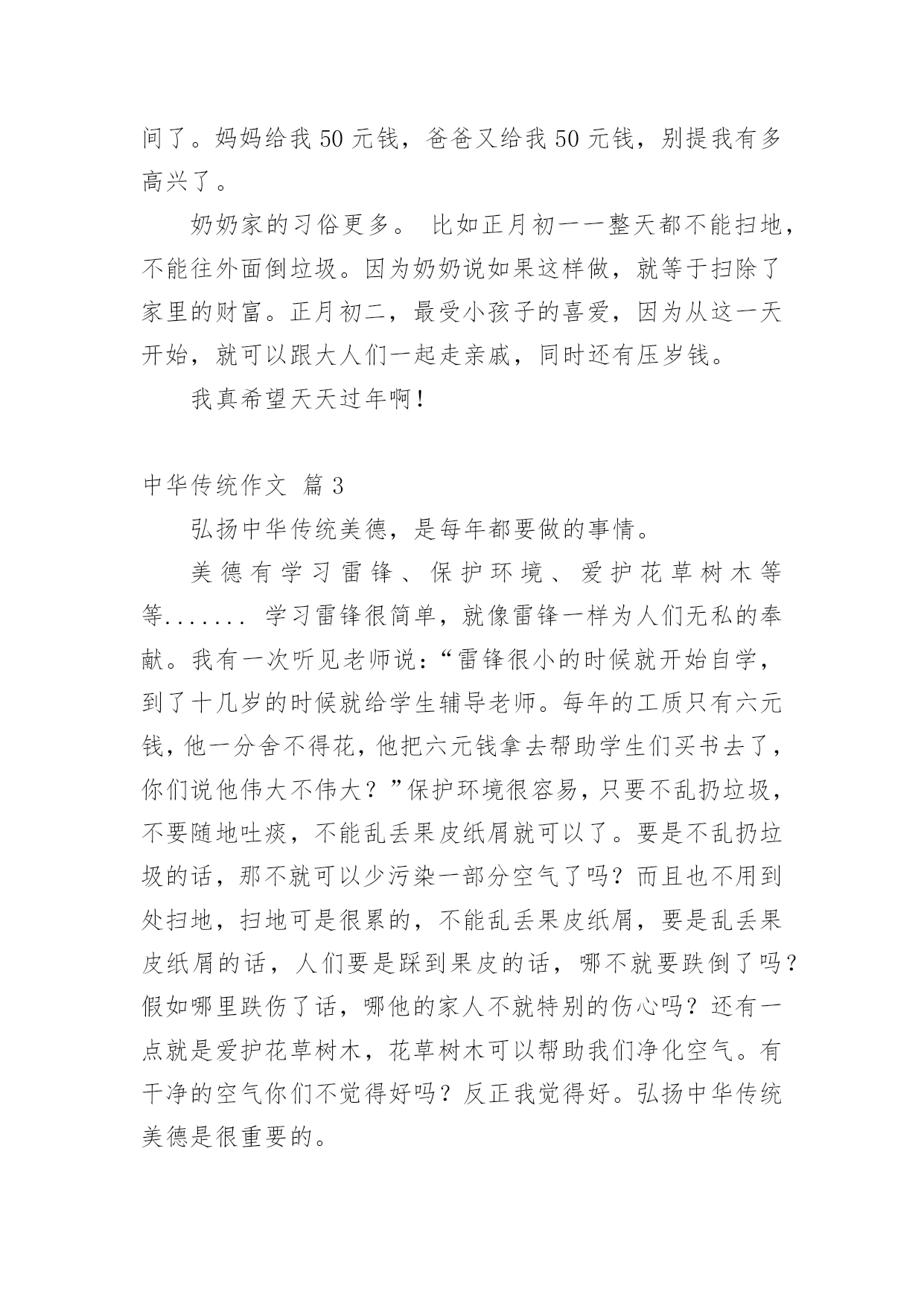 间了。妈妈给我 50 元钱，爸爸又给我 50 元钱，别提我有多高兴了。

奶奶家的习俗更多。 比如正月初一一整天都不能扫地，不能往外面倒垃圾。因为奶奶说如果这样做，就等于扫除了家里的财富。正月初二，最受小孩子的喜爱，因为从这一天开始，就可以跟大人们一起走亲戚，同时还有压岁钱。

我真希望天天过年啊!

中华传统作文 篇 3

弘扬中华传统美德，是每年都要做的事情。

美德有学习雷锋、保护环境、爱护花草树木等等....... 学习雷锋很简单，就像雷锋一样为人们无私的奉献。我有一次听见老师说：“雷锋很小的时候就开始自学，到了十几岁的时候就给学生辅导老师。每年的工质只有六元钱，他一分舍不得花，他把六元钱拿去帮助学生们买书去了，你们说他伟大不伟大？”保护环境很容易，只要不乱扔垃圾，不要随地吐痰，不能乱丢果皮纸屑就可以了。要是不乱扔垃圾的话，那不就可以少污染一部分空气了吗？而且也不用到处扫地，扫地可是很累的，不能乱丢果皮纸屑，要是乱丢果皮纸屑的话，人们要是踩到果皮的话，哪不就要跌倒了吗？假如哪里跌伤了话，哪他的家人不就特别的伤心吗？还有一点就是爱护花草树木，花草树木可以帮助我们净化空气。有干净的空气你们不觉得好吗？反正我觉得好。弘扬中华传统美德是很重要的。